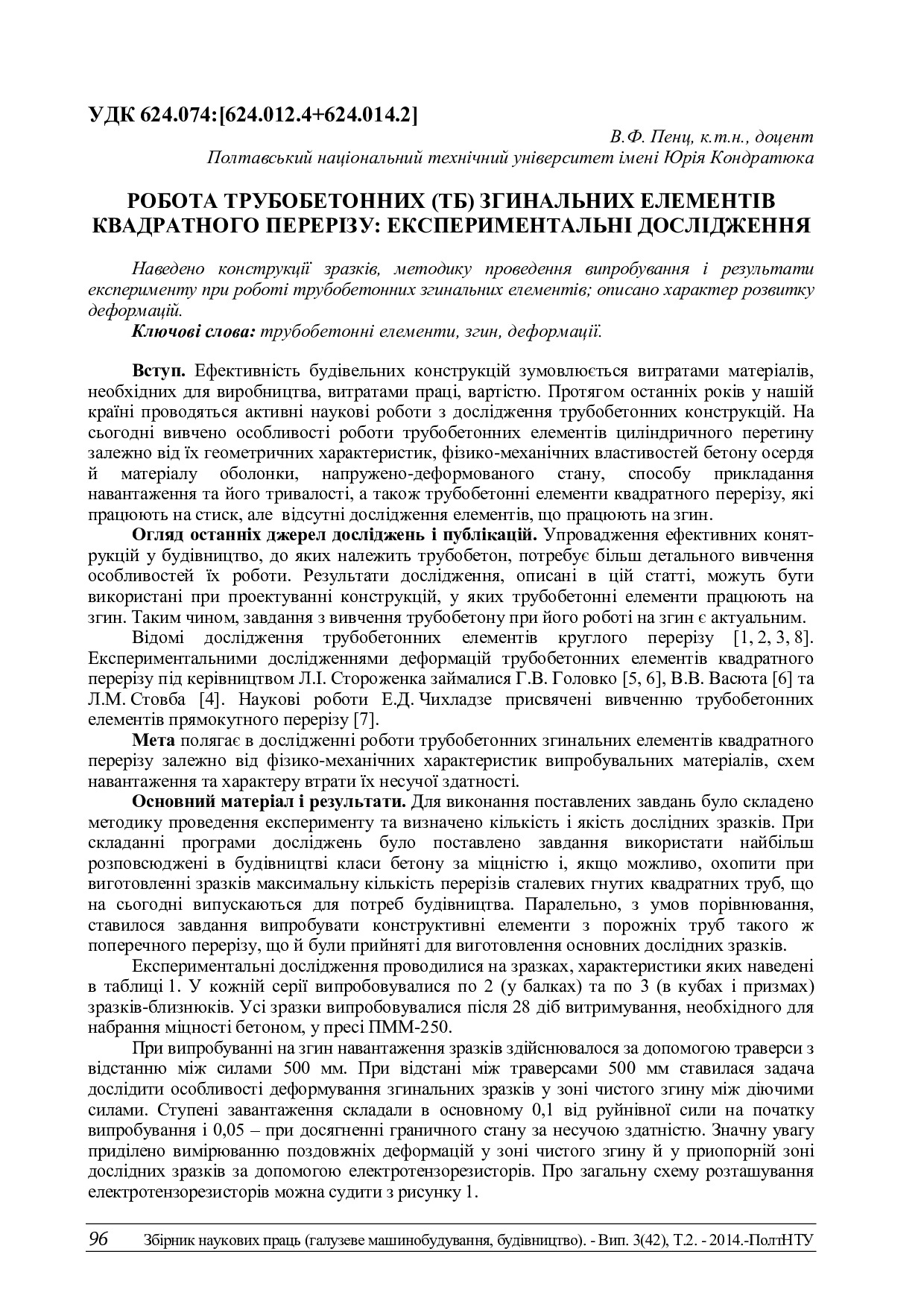 УДК 624.074:[624.012.4+624.014.2]

В.Ф. Пенц, к.т.н., доцент
Полтавський національний технічний університет імені Юрія Кондратюка

РОБОТА ТРУБОБЕТОННИХ (ТБ) ЗГИНАЛЬНИХ ЕЛЕМЕНТІВ КВАДРАТНОГО ПЕРЕРІЗУ: ЕКСПЕРИМЕНТАЛЬНІ ДОСЛІДЖЕННЯ

Наведено конструкції зразків, методику проведення випробування і результати експерименту при роботі трубобетонних згинальних елементів; описано характер розвитку деформацій.

Ключові слова: трубобетонні елементи, згин, деформації.

Вступ. Ефективність будівельних конструкцій зумовлюється витратами матеріалів, необхідних для виробництва, витратами праці, вартістю. Протягом останніх років у нашій країні проводяться активні наукові роботи з дослідження трубобетонних конструкцій. На сьогодні вивчено особливості роботи трубобетонних елементів циліндричного перетину залежно від їх геометричних характеристик, фізико-механічних властивостей бетону осердя й матеріалу оболонки, напружено-деформованого стану, способу прикладання навантаження та його тривалості, а також трубобетонні елементи квадратного перерізу, які працюють на стиск, але відсутні дослідження елементів, що працюють на згин.

Огляд останніх джерел досліджень і публікацій. Упровадження ефективних конятрукцій у будівництво, до яких належить трубобетон, потребує більш детального вивчення особливостей їх роботи. Результати дослідження, описані в цій статті, можуть бути використані при проектуванні конструкцій, у яких трубобетонні елементи працюють на згин. Таким чином, завдання з вивчення трубобетону при його роботі на згин є актуальним.

Відомі дослідження трубобетонних елементів круглого перерізу [1, 2, 3, 8]. Експериментальними дослідженнями деформацій трубобетонних елементів квадратного перерізу під керівництвом Л.І. Стороженка займалися Г.В. Головко [5, 6], В.В. Васюта [6] та Л.М. Стовба [4]. Наукові роботи Е.Д. Чихладзе присвячені вивченню трубобетонних елементів прямокутного перерізу [7].

Мета полягає в дослідженні роботи трубобетонних згинальних елементів квадратного перерізу залежно від фізико-механічних характеристик випробувальних матеріалів, схем навантаження та характеру втрати їх несучої здатності.

Основний матеріал і результати. Для виконання поставлених завдань було складено методику проведення експерименту та визначено кількість і якість дослідних зразків. При складанні програми досліджень було поставлено завдання використати найбільш розповсюджені в будівництві класи бетону за міцністю і, якщо можливо, охопити при виготовленні зразків максимальну кількість перерізів сталевих гнутих квадратних труб, що на сьогодні випускаються для потреб будівництва. Паралельно, з умов порівнювання, ставилося завдання випробувати конструктивні елементи з порожніх труб такого ж поперечного перерізу, що й були прийняті для виготовлення основних дослідних зразків.

Експериментальні дослідження проводилися на зразках, характеристики яких наведені в таблиці 1. У кожній серії випробовувалися по 2 (у балках) та по 3 (в кубах і призмах) зразків-близнюків. Усі зразки випробовувалися після 28 діб витримування, необхідного для набрання міцності бетоном, у пресі ПММ-250.

При випробуванні на згин навантаження зразків здійснювалося за допомогою траверси з відстанню між силами 500 мм. При відстані між траверсами 500 мм ставилася задача дослідити особливості деформування згинальних зразків у зоні чистого згину між діючими силами. Ступені завантаження складали в основному 0,1 від руйнівної сили на початку випробування і 0,05 – при досягненні граничного стану за несучою здатністю. Значну увагу приділено вимірюванню поздовжніх деформацій у зоні чистого згину й у приопорній зоні дослідних зразків за допомогою електротензорезисторів. Про загальну схему розташування електротензорезисторів можна судити з рисунку 1.

96 Збірник наукових праць (галузеве машинобудування, будівництво). - Вип. 3(42), Т.2. - 2014.-ПолтНТУ